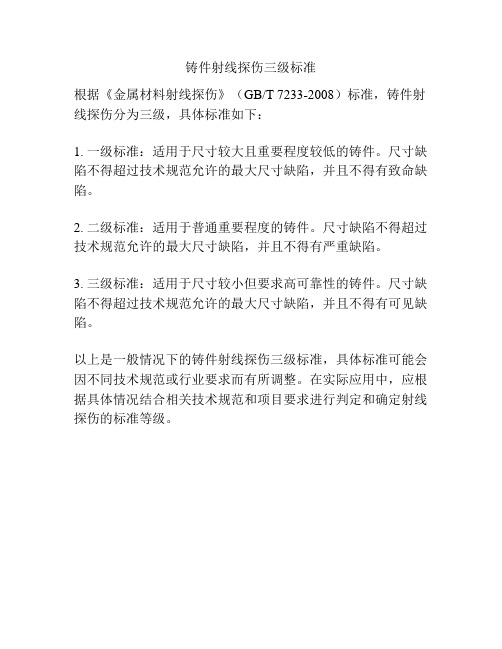 铸件射线探伤三级标准

根据《金属材料射线探伤》（GB/T 7233-2008）标准，铸件射线探伤分为三级，具体标准如下：

1. 一级标准：适用于尺寸较大且重要程度较低的铸件。尺寸缺陷不得超过技术规范允许的最大尺寸缺陷，并且不得有致命缺陷。

2. 二级标准：适用于普通重要程度的铸件。尺寸缺陷不得超过技术规范允许的最大尺寸缺陷，并且不得有严重缺陷。

3. 三级标准：适用于尺寸较小但要求高可靠性的铸件。尺寸缺陷不得超过技术规范允许的最大尺寸缺陷，并且不得有可见缺陷。

以上是一般情况下的铸件射线探伤三级标准，具体标准可能会因不同技术规范或行业要求而有所调整。在实际应用中，应根据具体情况结合相关技术规范和项目要求进行判定和确定射线探伤的标准等级。